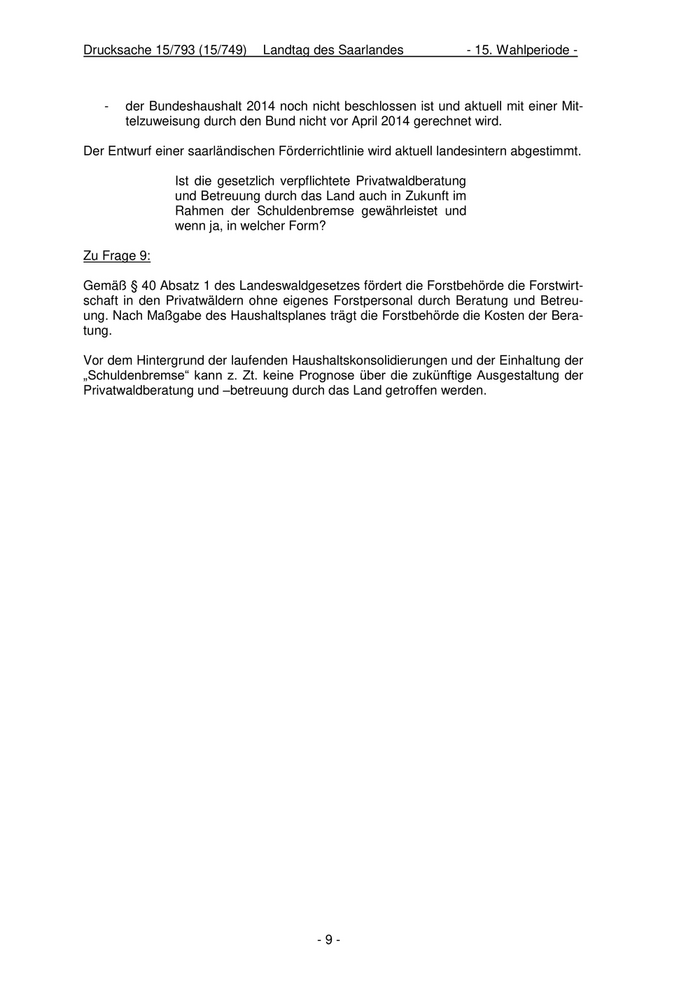 Drucksache 15/793 (15/749) Landtag des Saarlandes - 15. Wahlperiode -

- der Bundeshaushalt 2014 noch nicht beschlossen ist und aktuell mit einer Mittelzuweisung durch den Bund nicht vor April 2014 gerechnet wird.

Der Entwurf einer saarländischen Förderrichtlinie wird aktuell landesintern abgestimmt.

Ist die gesetzlich verpflichtete Privatwaldberatung und Betreuung durch das Land auch in Zukunft im Rahmen der Schuldenbremse gewährleistet und wenn ja, in welcher Form?

Zu Frage 9:

Gemäß § 40 Absatz 1 des Landeswaldgesetzes fördert die Forstbehörde die Forstwirtschaft in den Privatwäldern ohne eigenes Forstpersonal durch Beratung und Betreuung. Nach Maßgabe des Haushaltsplanes trägt die Forstbehörde die Kosten der Beratung.

Vor dem Hintergrund der laufenden Haushaltskonsolidierungen und der Einhaltung der „Schuldenbremse“ kann z. Zt. keine Prognose über die zukünftige Ausgestaltung der Privatwaldberatung und –betreuung durch das Land getroffen werden.

- 9 -